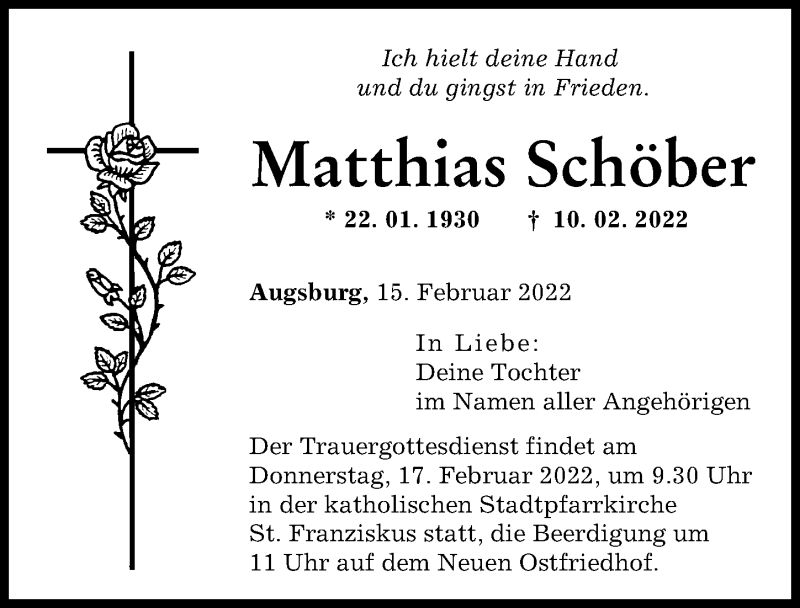 Ich hielt deine Hand
und du gingst in Frieden.

Matthias Schöber

* 22. 01. 1930 † 10. 02. 2022

Augsburg, 15. Februar 2022

In Liebe:
Deine Tochter
im Namen aller Angehörigen

Der Trauergottesdienst findet am Donnerstag, 17. Februar 2022, um 9.30 Uhr in der katholischen Stadtpfarrkirche St. Franziskus statt, die Beerdigung um 11 Uhr auf dem Neuen Ostfriedhof.